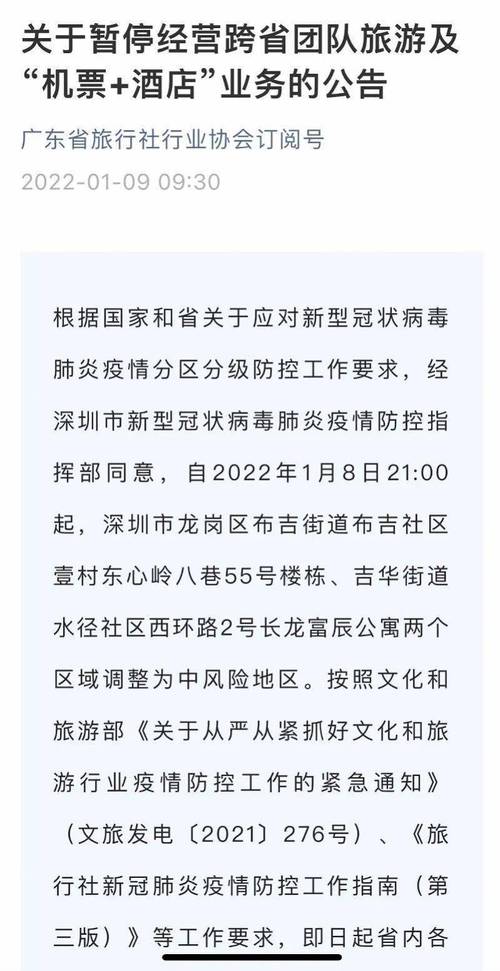 关于暂停经营跨省团队旅游及“机票+酒店”业务的公告

广东省旅行社行业协会订阅号

2022-01-09 09:30

根据国家和省关于应对新型冠状病毒肺炎疫情分区分级防控工作要求，经深圳市新型冠状病毒肺炎疫情防控指挥部同意，自2022年1月8日21:00起，深圳市龙岗区布吉街道布吉社区壹村东心岭八巷55号楼栋、吉华街道水径社区西环路2号长龙富辰公寓两个区域调整为中风险地区。按照文化和旅游部《关于从严从紧抓好文化和旅游行业疫情防控工作的紧急通知》（文旅发电〔2021〕276号）、《旅行社新冠肺炎疫情防控工作指南（第三版）》等工作要求，即日起省内各